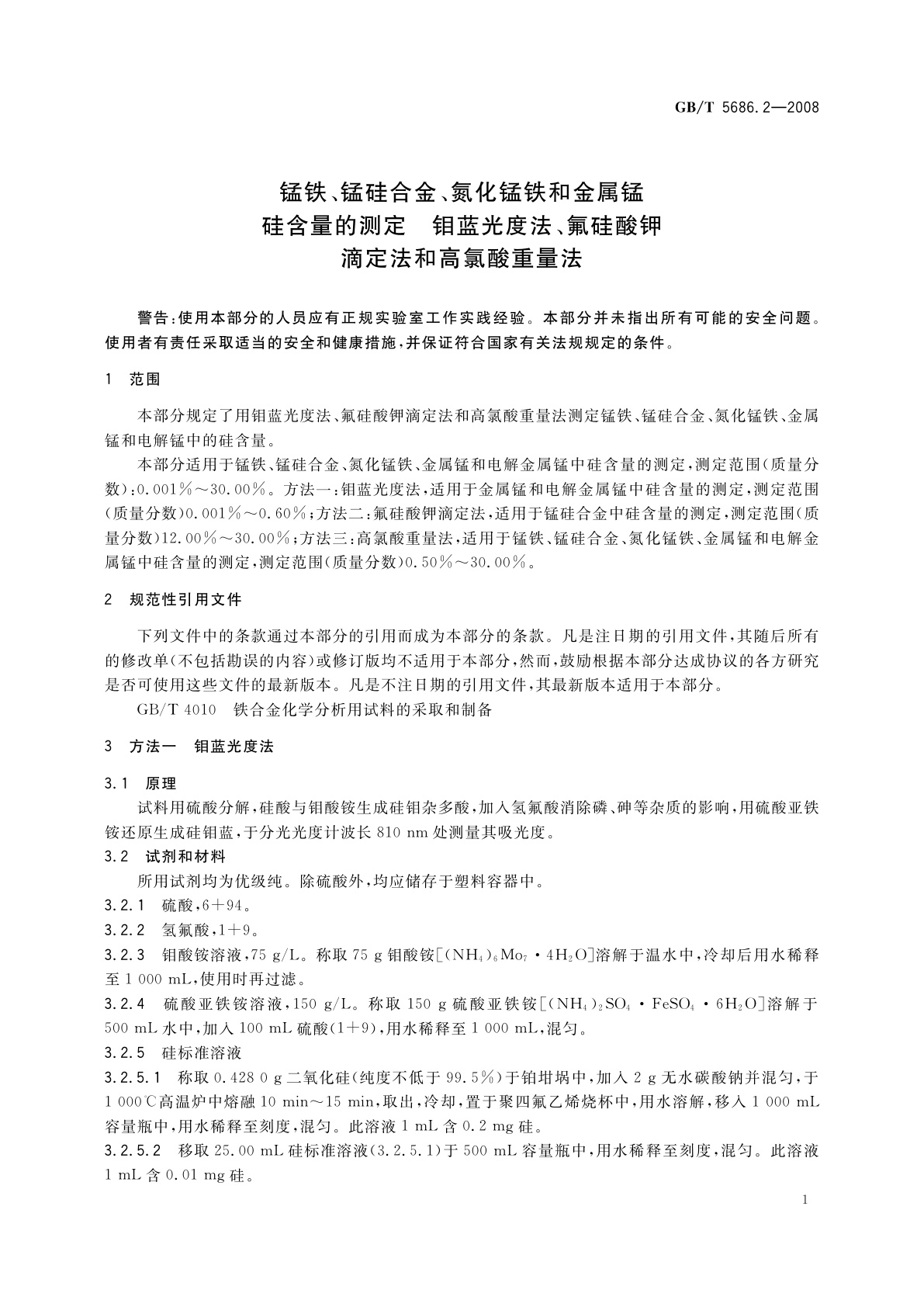 GB/T 5686.2—2008

锰铁、锰硅合金、氮化锰铁和金属锰
硅含量的测定　钼蓝光度法、氟硅酸钾
滴定法和高氯酸重量法

警告：使用本部分的人员应有正规实验室工作实践经验。本部分并未指出所有可能的安全问题。使用者有责任采取适当的安全和健康措施，并保证符合国家有关法规规定的条件。

1　范围

本部分规定了用钼蓝光度法、氟硅酸钾滴定法和高氯酸重量法测定锰铁、锰硅合金、氮化锰铁、金属锰和电解锰中的硅含量。

本部分适用于锰铁、锰硅合金、氮化锰铁、金属锰和电解金属锰中硅含量的测定，测定范围（质量分数）：0.001%～30.00%。方法一：钼蓝光度法，适用于金属锰和电解金属锰中硅含量的测定，测定范围（质量分数）0.001%～0.60%；方法二：氟硅酸钾滴定法，适用于锰硅合金中硅含量的测定，测定范围（质量分数）12.00%～30.00%；方法三：高氯酸重量法，适用于锰铁、锰硅合金、氮化锰铁、金属锰和电解金属锰中硅含量的测定，测定范围（质量分数）0.50%～30.00%。

2　规范性引用文件

下列文件中的条款通过本部分的引用而成为本部分的条款。凡是注日期的引用文件，其随后所有的修改单（不包括勘误的内容）或修订版均不适用于本部分，然而，鼓励根据本部分达成协议的各方研究是否可使用这些文件的最新版本。凡是不注日期的引用文件，其最新版本适用于本部分。

GB/T 4010　铁合金化学分析用试料的采取和制备

3　方法一　钼蓝光度法

3.1　原理

试料用硫酸分解，硅酸与钼酸铵生成硅钼杂多酸，加入氢氟酸消除磷、砷等杂质的影响，用硫酸亚铁铵还原生成硅钼蓝，于分光光度计波长 810 nm 处测量其吸光度。

3.2　试剂和材料

所用试剂均为优级纯。除硫酸外，均应储存于塑料容器中。

3.2.1　硫酸，6+94。

3.2.2　氢氟酸，1+9。

3.2.3　钼酸铵溶液，75 g/L。称取 75 g 钼酸铵[$(NH_4)_6Mo_7 \cdot 4H_2O$]溶解于温水中，冷却后用水稀释至 1 000 mL，使用时再过滤。

3.2.4　硫酸亚铁铵溶液，150 g/L。称取 150 g 硫酸亚铁铵[$(NH_4)_2SO_4 \cdot FeSO_4 \cdot 6H_2O$]溶解于 500 mL 水中，加入 100 mL 硫酸(1+9)，用水稀释至 1 000 mL，混匀。

3.2.5　硅标准溶液

3.2.5.1　称取 0.428 0 g 二氧化硅（纯度不低于 99.5%）于铂坩埚中，加入 2 g 无水碳酸钠并混匀，于 1 000℃高温炉中熔融 10 min～15 min，取出，冷却，置于聚四氟乙烯烧杯中，用水溶解，移入 1 000 mL 容量瓶中，用水稀释至刻度，混匀。此溶液 1 mL 含 0.2 mg 硅。

3.2.5.2　移取 25.00 mL 硅标准溶液(3.2.5.1)于 500 mL 容量瓶中，用水稀释至刻度，混匀。此溶液 1 mL 含 0.01 mg 硅。

1